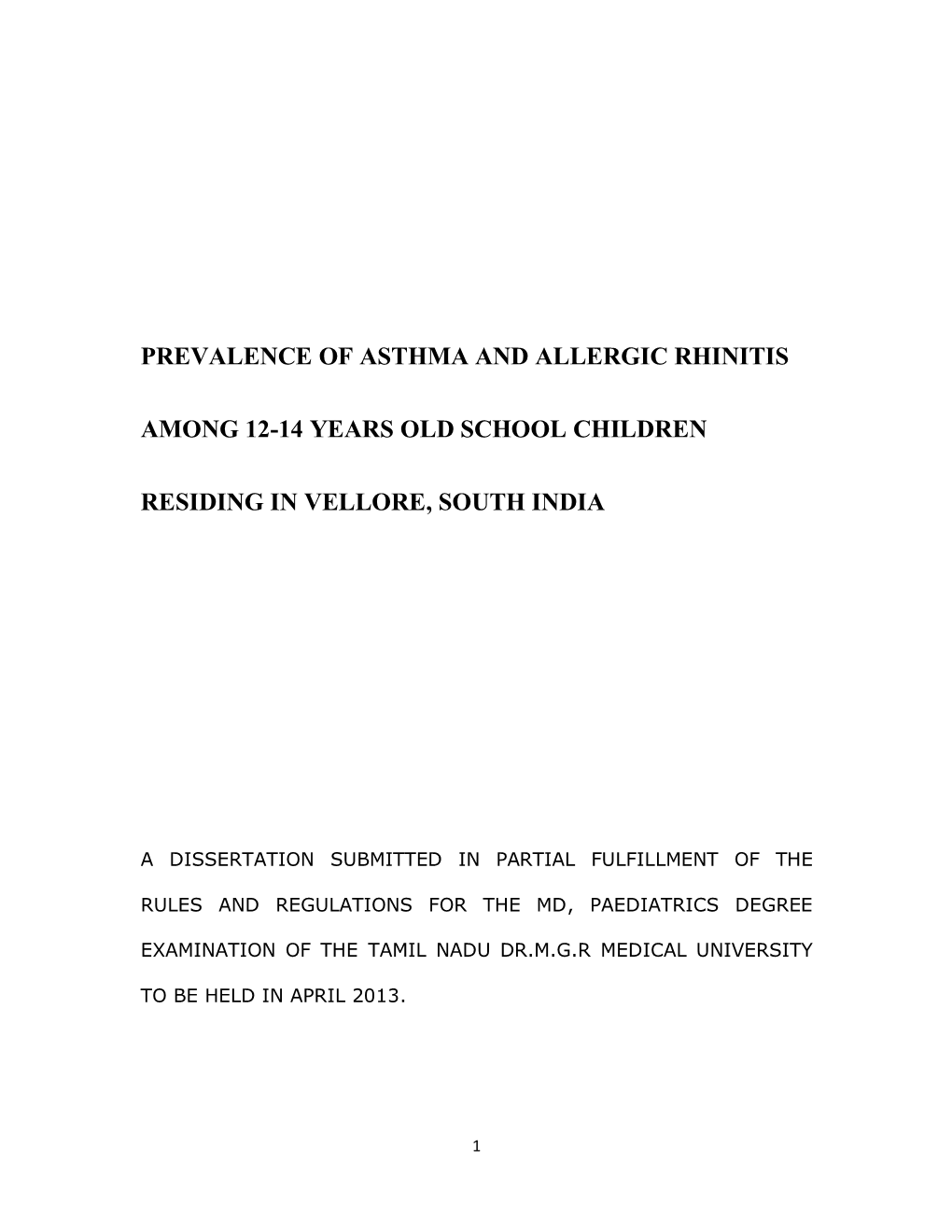 PREVALENCE OF ASTHMA AND ALLERGIC RHINITIS

AMONG 12-14 YEARS OLD SCHOOL CHILDREN

RESIDING IN VELLORE, SOUTH INDIA

A DISSERTATION SUBMITTED IN PARTIAL FULFILLMENT OF THE RULES AND REGULATIONS FOR THE MD, PAEDIATRICS DEGREE EXAMINATION OF THE TAMIL NADU DR.M.G.R MEDICAL UNIVERSITY TO BE HELD IN APRIL 2013.

1